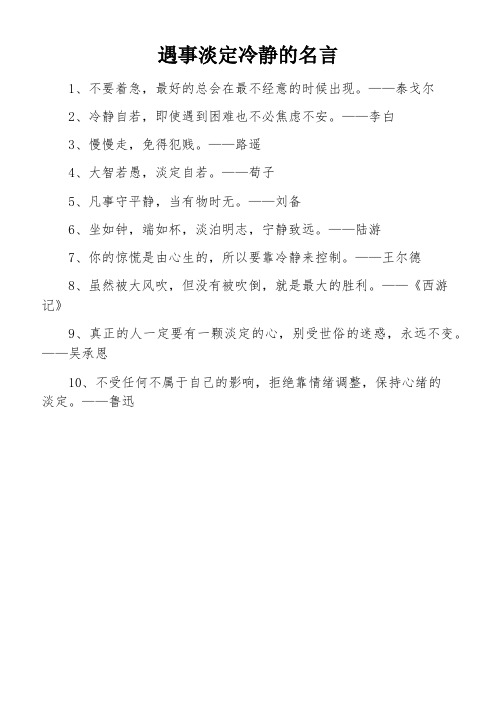 遇事淡定冷静的名言

1、不要着急，最好的总会在最不经意的时候出现。——泰戈尔

2、冷静自若，即使遇到困难也不必焦虑不安。——李白

3、慢慢走，免得犯贱。——路遥

4、大智若愚，淡定自若。——荀子

5、凡事守平静，当有物时无。——刘备

6、坐如钟，端如杯，淡泊明志，宁静致远。——陆游

7、你的惊慌是由心生的，所以要靠冷静来控制。——王尔德

8、虽然被大风吹，但没有被吹倒，就是最大的胜利。——《西游记》

9、真正的人一定要有一颗淡定的心，别受世俗的迷惑，永远不变。——吴承恩

10、不受任何不属于自己的影响，拒绝靠情绪调整，保持心绪的淡定。——鲁迅